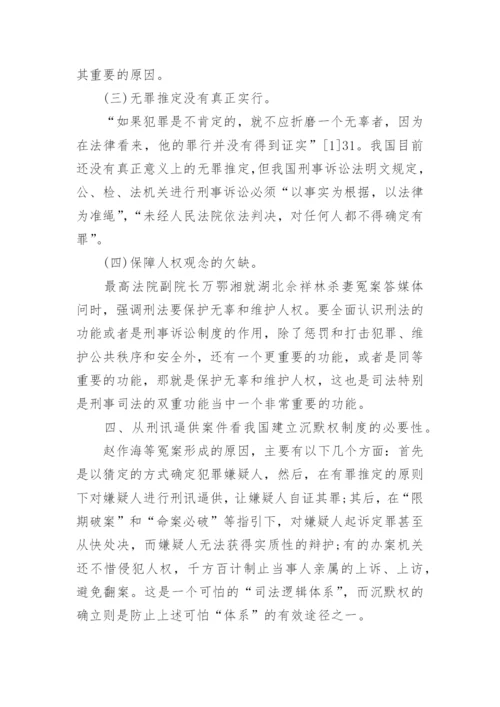 其重要的原因。

(三)无罪推定没有真正实行。

“如果犯罪是不肯定的，就不应折磨一个无辜者，因为在法律看来，他的罪行并没有得到证实”[1]31。我国目前还没有真正意义上的无罪推定，但我国刑事诉讼法明文规定，公、检、法机关进行刑事诉讼必须“以事实为根据，以法律为准绳”，“未经人民法院依法判决，对任何人都不得确定有罪”。

(四)保障人权观念的欠缺。

最高法院副院长万鄂湘就湖北佘祥林杀妻冤案答媒体问时，强调刑法要保护无辜和维护人权。要全面认识刑法的功能或者是刑事诉讼制度的作用，除了惩罚和打击犯罪、维护公共秩序和安全外，还有一个更重要的功能，或者是同等重要的功能，那就是保护无辜和维护人权，这也是司法特别是刑事司法的双重功能当中一个非常重要的功能。

四、从刑讯逼供案件看我国建立沉默权制度的必要性。

赵作海等冤案形成的原因，主要有以下几个方面：首先是以猜定的方式确定犯罪嫌疑人，然后，在有罪推定的原则下对嫌疑人进行刑讯逼供，让嫌疑人自证其罪;其后，在“限期破案”和“命案必破”等指引下，对嫌疑人起诉定罪甚至从快处决，而嫌疑人无法获得实质性的辩护;有的办案机关还不惜侵犯人权，千方百计制止当事人亲属的上诉、上访，避免翻案。这是一个可怕的“司法逻辑体系”，而沉默权的确立则是防止上述可怕“体系”的有效途径之一。